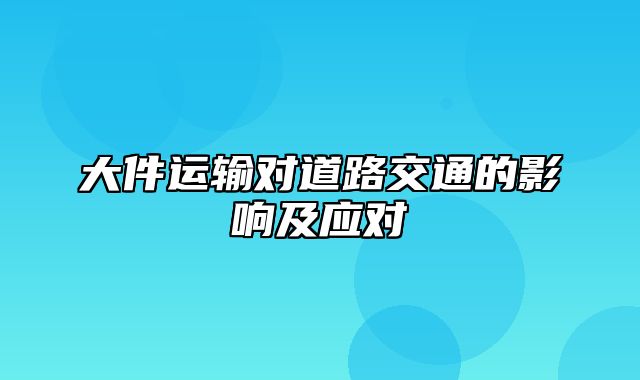 大件运输对道路交通的影响及应对